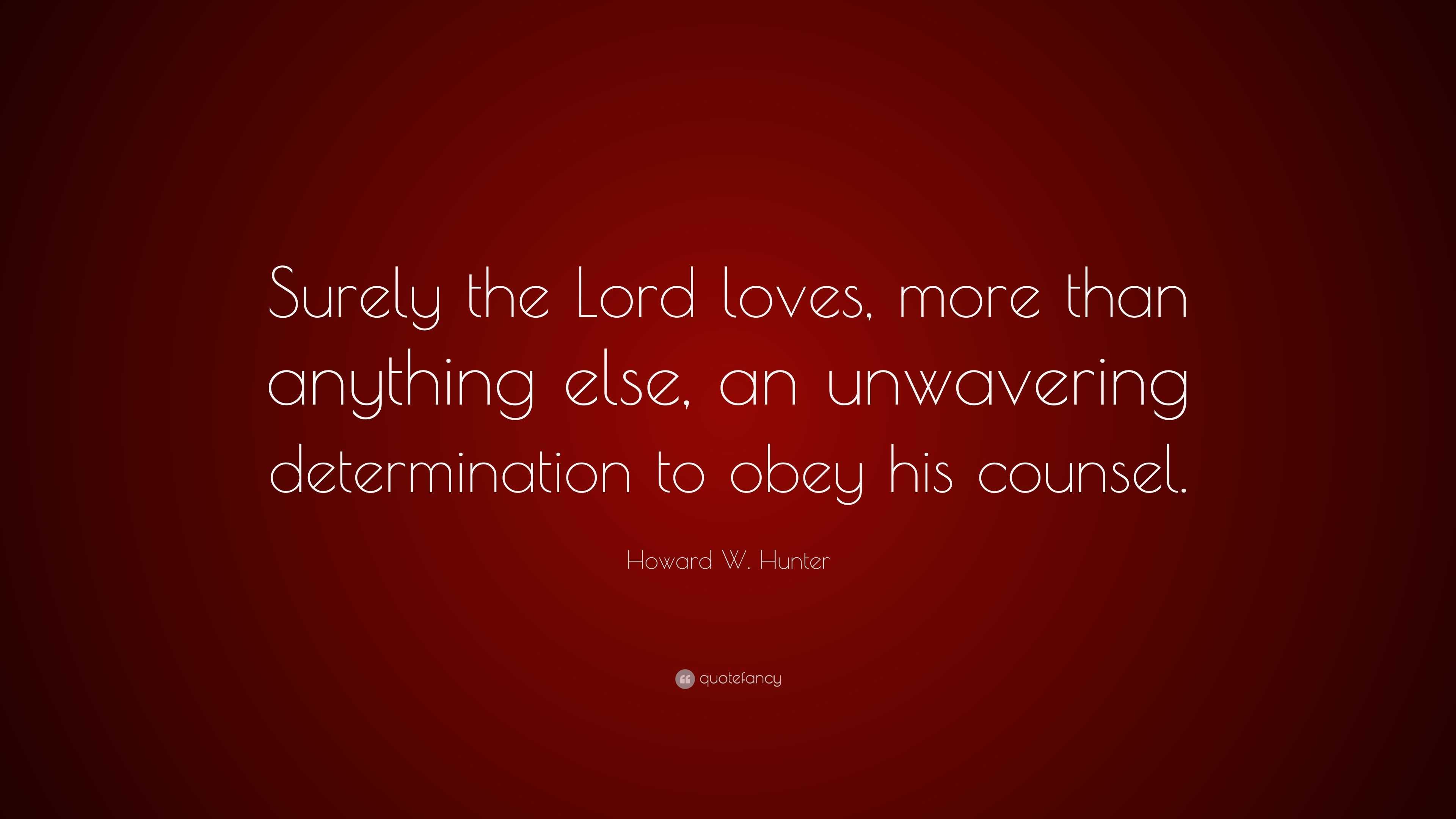 Surely the Lord loves, more than anything else, an unwavering determination to obey his counsel.

Howard W. Hunter

quotefancy